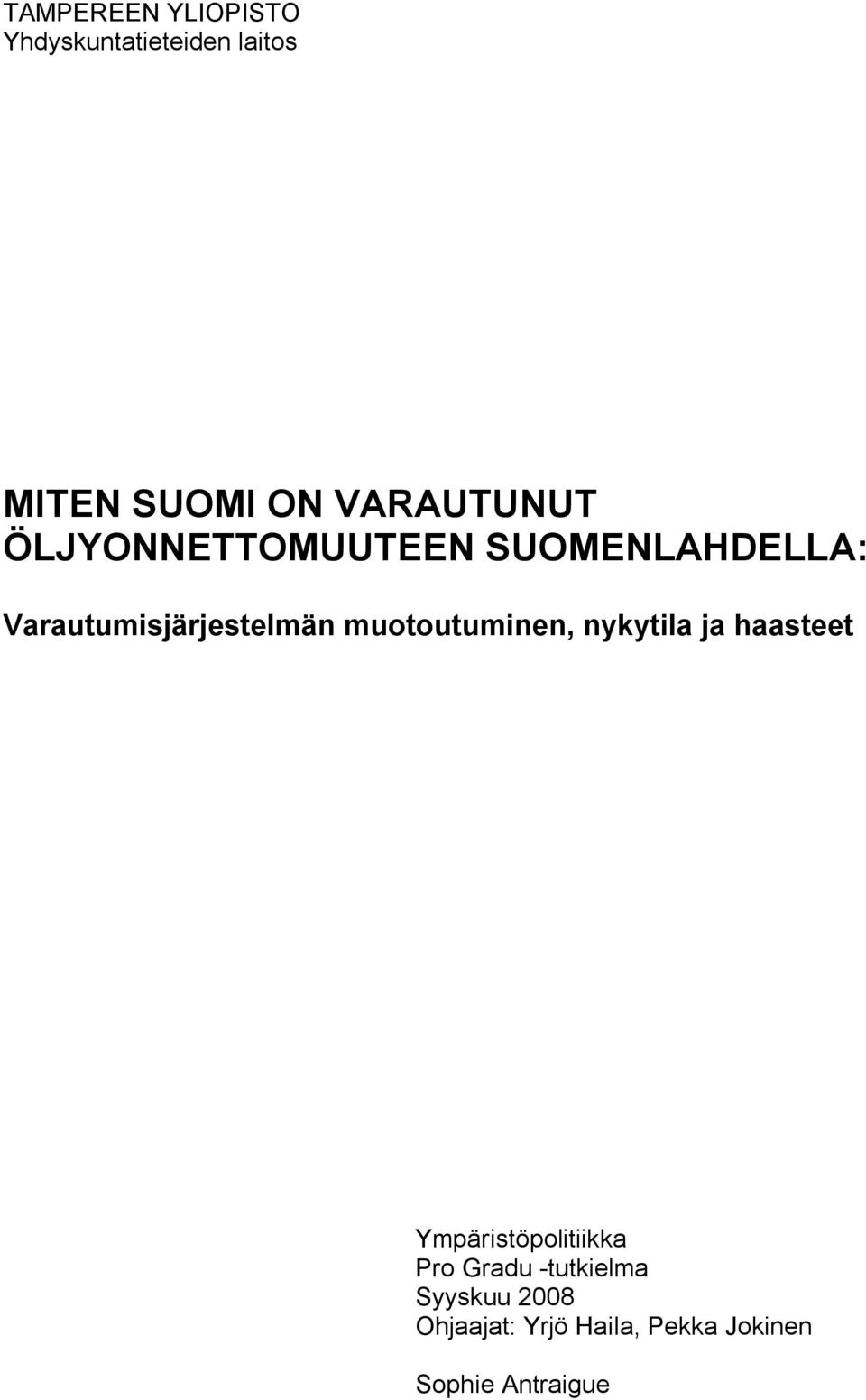 TAMPEREEN YLIOPISTO
Yhdyskuntatieteiden laitos

MITEN SUOMI ON VARAUTUNUT ÖLJYONNETTOMUUTEEN SUOMENLAHDELLA:

Varautumisjärjestelmän muotoutuminen, nykytila ja haasteet

Ympäristöpolitiikka
Pro Gradu -tutkielma
Syyskuu 2008
Ohjaajat: Yrjö Haila, Pekka Jokinen

Sophie Antraigue